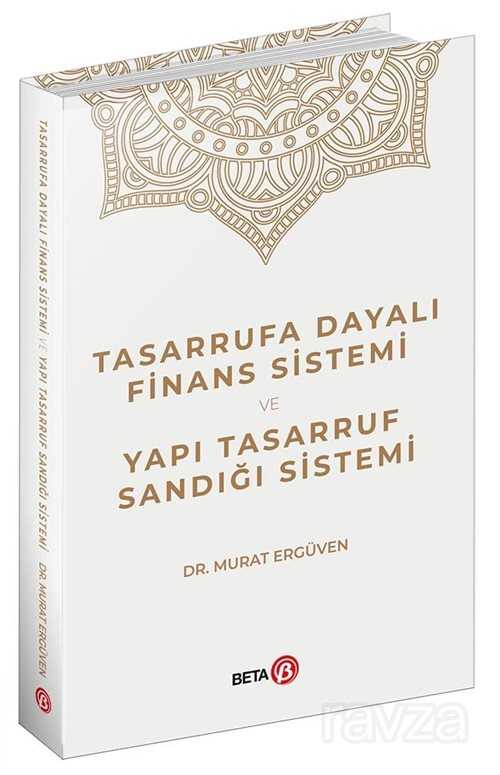 TASARRUFA DAYALI FİNANS SİSTEMİ VE YAPI TASARRUF SANDIĞI SİSTEMİ DR. MURAT ERGÜVEN

TASARRUFA DAYALI FİNANS SİSTEMİ
VE
YAPI TASARRUF SANDIĞI SİSTEMİ

DR. MURAT ERGÜVEN

BETA

ravza